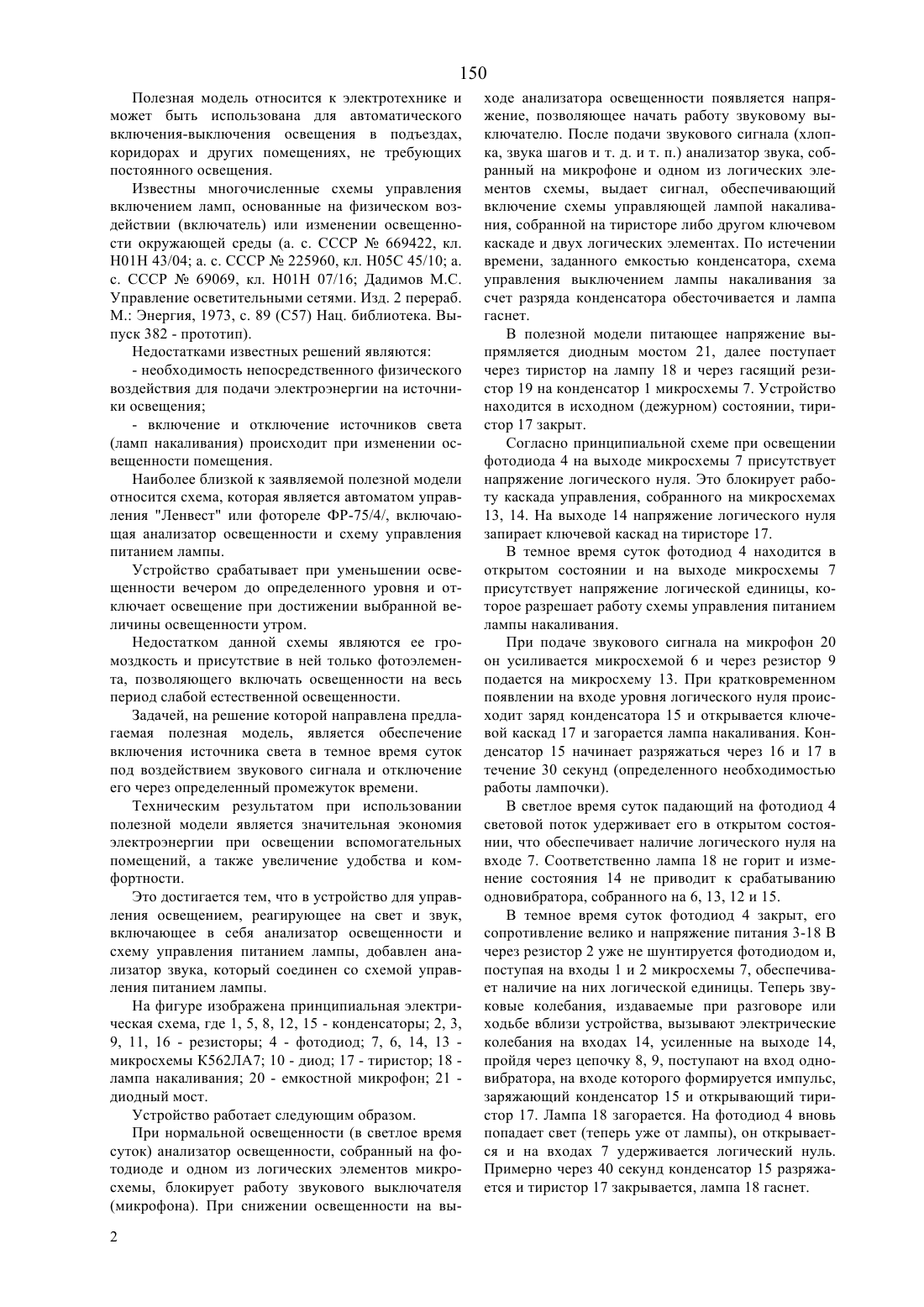 150

Полезная модель относится к электротехнике и может быть использована для автоматического включения-выключения освещения в подъездах, коридорах и других помещениях, не требующих постоянного освещения.

Известны многочисленные схемы управления включением ламп, основанные на физическом воздействии (включатель) или изменении освещенности окружающей среды (а. с. СССР № 669422, кл. H01H 43/04; а. с. СССР № 225960, кл. H05C 45/10; а. с. СССР № 69069, кл. H01H 07/16; Дадимов М.С. Управление осветительными сетями. Изд. 2 перераб. М.: Энергия, 1973, с. 89 (С57) Нац. библиотека. Выпуск 382 - прототип).

Недостатками известных решений являются:

- необходимость непосредственного физического воздействия для подачи электроэнергии на источники освещения;

- включение и отключение источников света (ламп накаливания) происходит при изменении освещенности помещения.

Наиболее близкой к заявляемой полезной модели относится схема, которая является автоматом управления "Ленвест" или фотореле ФР-75/4/, включающая анализатор освещенности и схему управления питанием лампы.

Устройство срабатывает при уменьшении освещенности вечером до определенного уровня и отключает освещение при достижении выбранной величины освещенности утром.

Недостатком данной схемы являются ее громоздкость и присутствие в ней только фотоэлемента, позволяющего включать освещенности на весь период слабой естественной освещенности.

Задачей, на решение которой направлена предлагаемая полезная модель, является обеспечение включения источника света в темное время суток под воздействием звукового сигнала и отключение его через определенный промежуток времени.

Техническим результатом при использовании полезной модели является значительная экономия электроэнергии при освещении вспомогательных помещений, а также увеличение удобства и комфортности.

Это достигается тем, что в устройство для управления освещением, реагирующее на свет и звук, включающее в себя анализатор освещенности и схему управления питанием лампы, добавлен анализатор звука, который соединен со схемой управления питанием лампы.

На фигуре изображена принципиальная электрическая схема, где 1, 5, 8, 12, 15 - конденсаторы; 2, 3, 9, 11, 16 - резисторы; 4 - фотодиод; 7, 6, 14, 13 - микросхемы К562ЛА7; 10 - диод; 17 - тиристор; 18 - лампа накаливания; 20 - емкостной микрофон; 21 - диодный мост.

Устройство работает следующим образом.

При нормальной освещенности (в светлое время суток) анализатор освещенности, собранный на фотодиоде и одном из логических элементов микросхемы, блокирует работу звукового выключателя (микрофона). При снижении освещенности на выходе анализатора освещенности появляется напряжение, позволяющее начать работу звуковому выключателю. После подачи звукового сигнала (хлопка, звука шагов и т. д. и т. п.) анализатор звука, собранный на микрофоне и одном из логических элементов схемы, выдает сигнал, обеспечивающий включение схемы управляющей лампой накаливания, собранной на тиристоре либо другом ключевом каскаде и двух логических элементах. По истечении времени, заданного емкостью конденсатора, схема управления выключением лампы накаливания за счет разряда конденсатора обесточивается и лампа гаснет.

В полезной модели питающее напряжение выпрямляется диодным мостом 21, далее поступает через тиристор на лампу 18 и через гасящий резистор 19 на конденсатор 1 микросхемы 7. Устройство находится в исходном (дежурном) состоянии, тиристор 17 закрыт.

Согласно принципиальной схеме при освещении фотодиода 4 на выходе микросхемы 7 присутствует напряжение логического нуля. Это блокирует работу каскада управления, собранного на микросхемах 13, 14. На выходе 14 напряжение логического нуля запирает ключевой каскад на тиристоре 17.

В темное время суток фотодиод 4 находится в открытом состоянии и на выходе микросхемы 7 присутствует напряжение логической единицы, которое разрешает работу схемы управления питанием лампы накаливания.

При подаче звукового сигнала на микрофон 20 он усиливается микросхемой 6 и через резистор 9 подается на микросхему 13. При кратковременном появлении на входе уровня логического нуля происходит заряд конденсатора 15 и открывается ключевой каскад 17 и загорается лампа накаливания. Конденсатор 15 начинает разряжаться через 16 и 17 в течение 30 секунд (определенного необходимостью работы лампочки).

В светлое время суток падающий на фотодиод 4 световой поток удерживает его в открытом состоянии, что обеспечивает наличие логического нуля на входе 7. Соответственно лампа 18 не горит и изменение состояния 14 не приводит к срабатыванию одновибратора, собранного на 6, 13, 12 и 15.

В темное время суток фотодиод 4 закрыт, его сопротивление велико и напряжение питания 3-18 В через резистор 2 уже не шунтируется фотодиодом и, поступая на входы 1 и 2 микросхемы 7, обеспечивает наличие на них логической единицы. Теперь звуковые колебания, издаваемые при разговоре или ходьбе вблизи устройства, вызывают электрические колебания на входах 14, усиленные на выходе 14, пройдя через цепочку 8, 9, поступают на вход одновибратора, на входе которого формируется импульс, заряжающий конденсатор 15 и открывающий тиристор 17. Лампа 18 загорается. На фотодиод 4 вновь попадает свет (теперь уже от лампы), он открывается и на входах 7 удерживается логический нуль. Примерно через 40 секунд конденсатор 15 разряжается и тиристор 17 закрывается, лампа 18 гаснет.

2